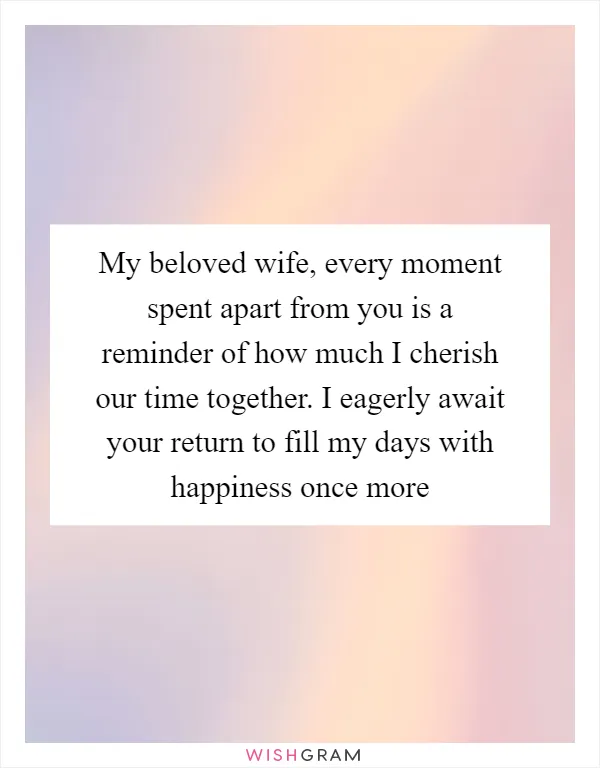 My beloved wife, every moment spent apart from you is a reminder of how much I cherish our time together. I eagerly await your return to fill my days with happiness once more

WISHGRAM